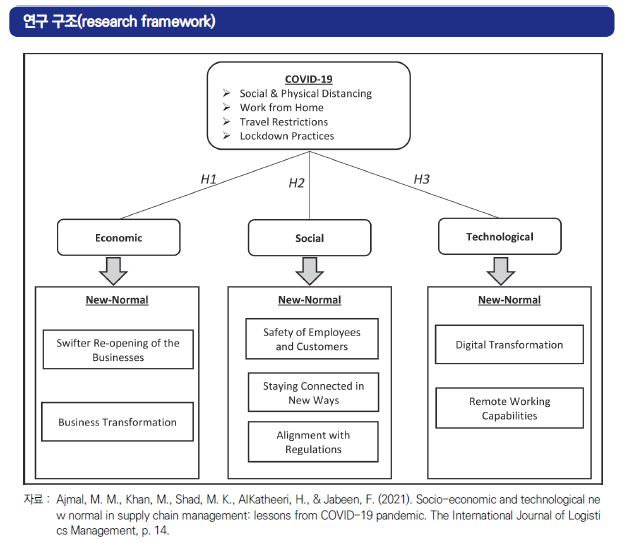 연구 구조(research framework)

COVID-19
➢ Social & Physical Distancing
➢ Work from Home
➢ Travel Restrictions
➢ Lockdown Practices

H1
H2
H3

Economic

Social

Technological

New-Normal

Swifter Re-opening of the Businesses

Business Transformation

New-Normal

Safety of Employees and Customers

Staying Connected in New Ways

Alignment with Regulations

New-Normal

Digital Transformation

Remote Working Capabilities

자료 : Ajmal, M. M., Khan, M., Shad, M. K., AlKatheeri, H., & Jabeen, F. (2021). Socio-economic and technological new normal in supply chain management: lessons from COVID-19 pandemic. The International Journal of Logistics Management, p. 14.